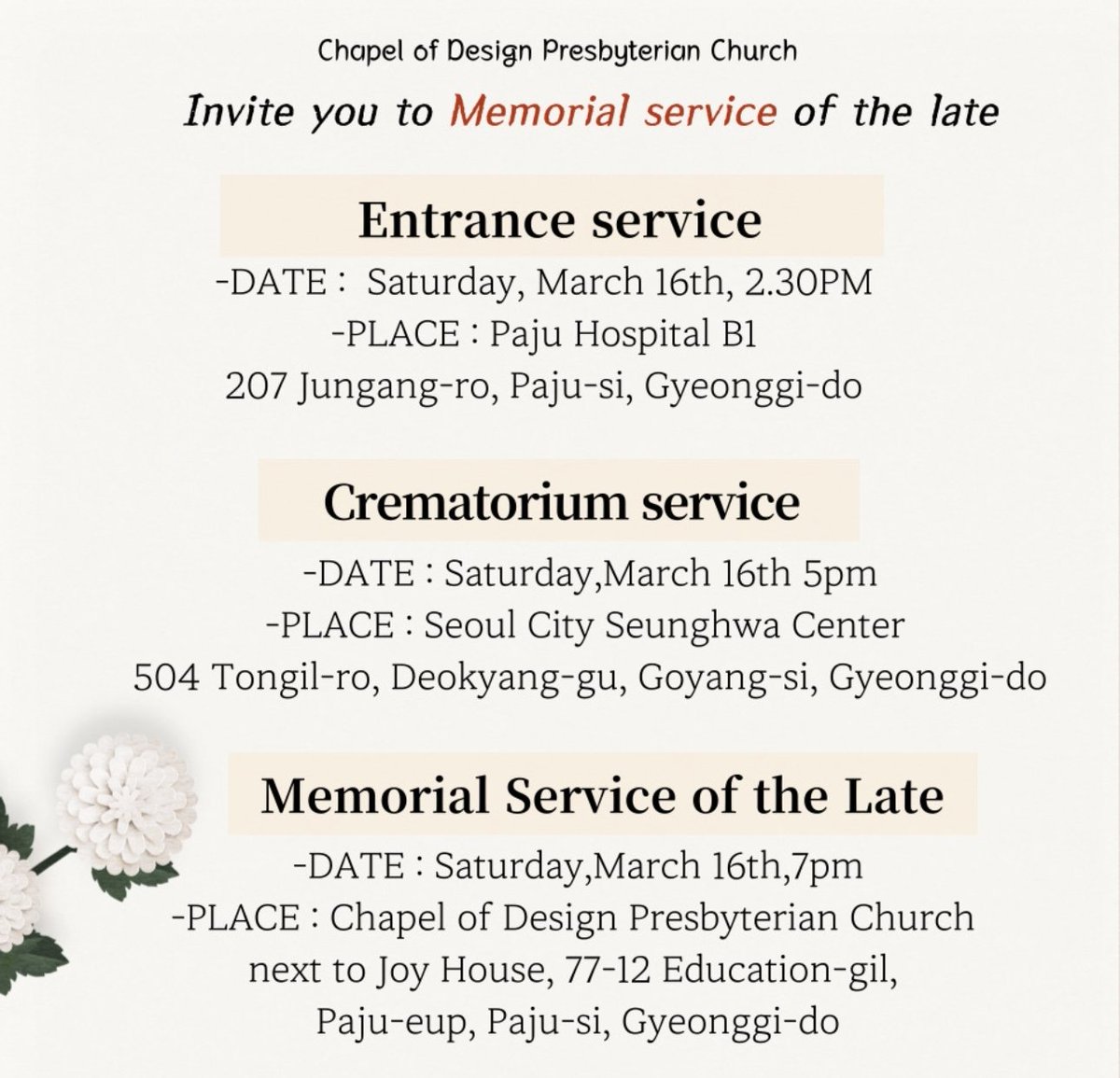 Chapel of Design Presbyterian Church

Invite you to Memorial service of the late

Entrance service

-DATE : Saturday, March 16th, 2.30PM
-PLACE : Paju Hospital B1
207 Jungang-ro, Paju-si, Gyeonggi-do

Crematorium service

-DATE : Saturday,March 16th 5pm
-PLACE : Seoul City Seunghwa Center
504 Tongil-ro, Deokyang-gu, Goyang-si, Gyeonggi-do

Memorial Service of the Late

-DATE : Saturday,March 16th,7pm
-PLACE : Chapel of Design Presbyterian Church
next to Joy House, 77-12 Education-gil,
Paju-eup, Paju-si, Gyeonggi-do